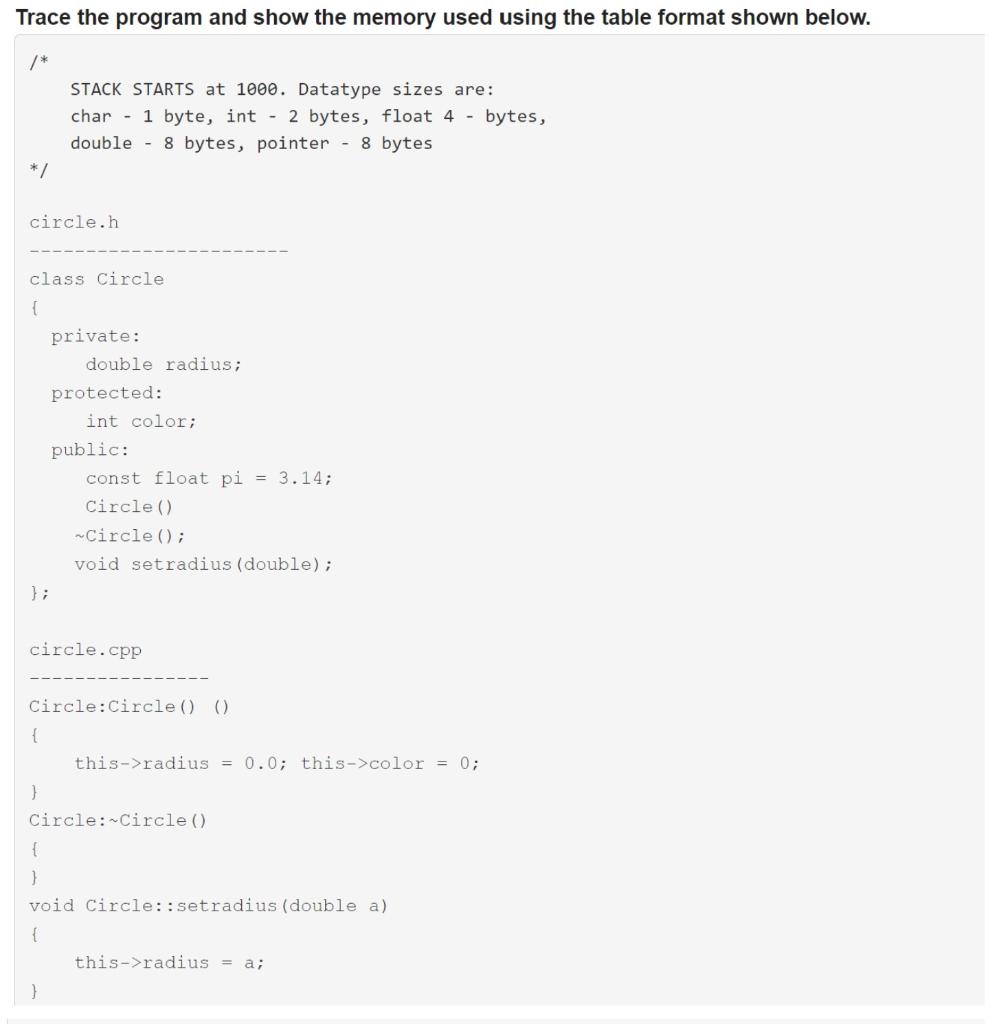 Trace the program and show the memory used using the table format shown below.

/*
STACK STARTS at 1000. Datatype sizes are:
char - 1 byte, int - 2 bytes, float 4 - bytes,
double - 8 bytes, pointer - 8 bytes
*/

circle.h
-----------------------
class Circle
{
private:
double radius;
protected:
int color;
public:
const float pi = 3.14;
Circle()
~Circle();
void setradius(double);
};

circle.cpp
----------------
Circle:Circle() ()
{
this->radius = 0.0; this->color = 0;
}
Circle:~Circle()
{
}
void Circle::setradius(double a)
{
this->radius = a;
}